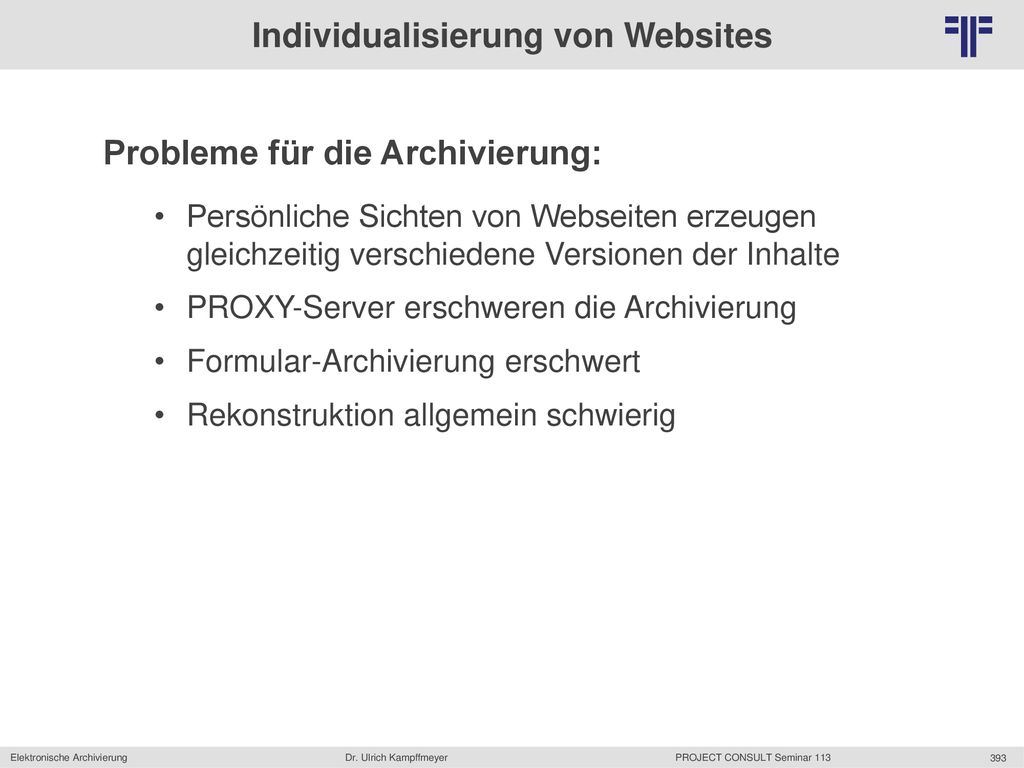 Individualisierung von Websites

Probleme für die Archivierung:

• Persönliche Sichten von Webseiten erzeugen gleichzeitig verschiedene Versionen der Inhalte
• PROXY-Server erschweren die Archivierung
• Formular-Archivierung erschwert
• Rekonstruktion allgemein schwierig

Elektronische Archivierung Dr. Ulrich Kampffmeyer PROJECT CONSULT Seminar 113 393